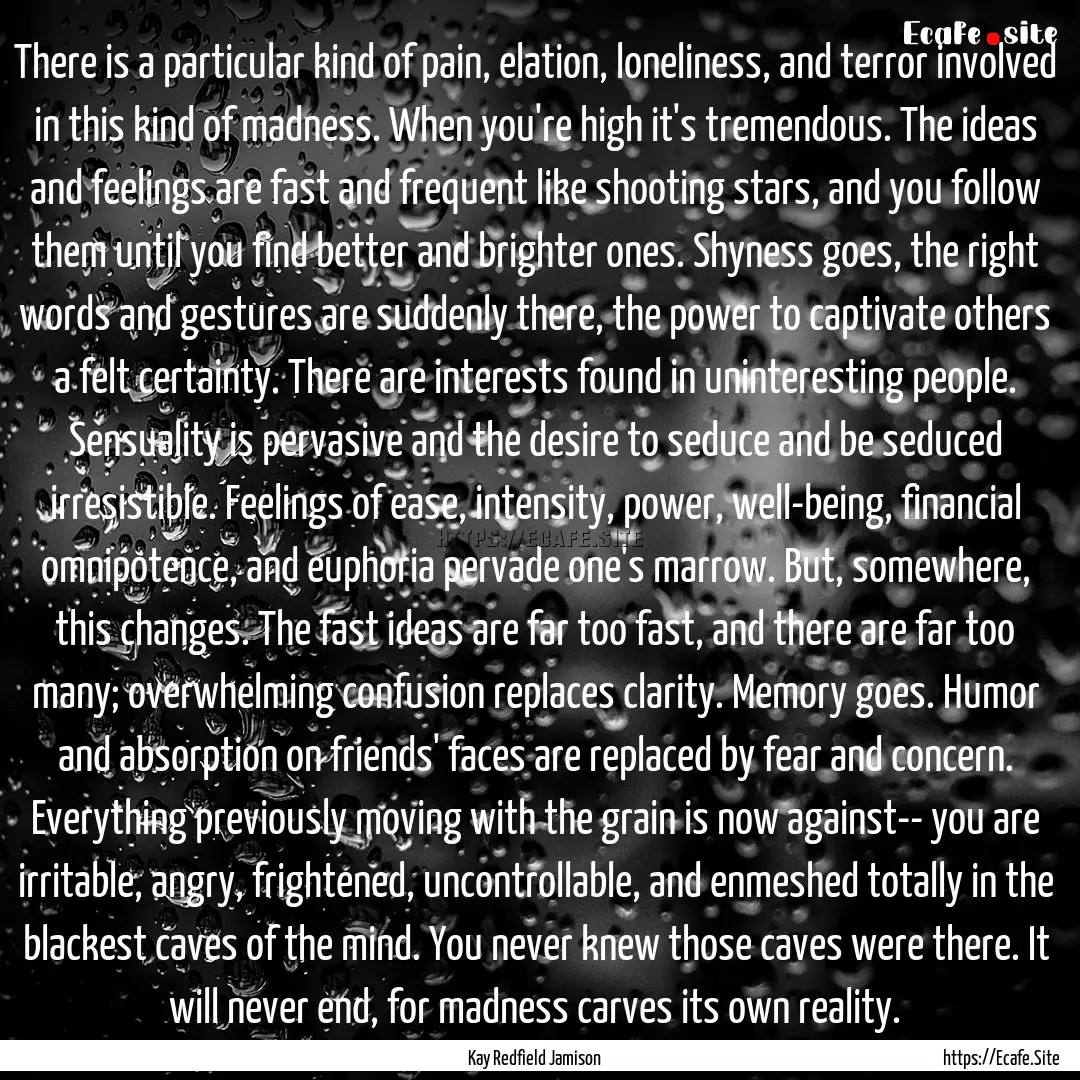 Ecafe.site

There is a particular kind of pain, elation, loneliness, and terror involved in this kind of madness. When you're high it's tremendous. The ideas and feelings are fast and frequent like shooting stars, and you follow them until you find better and brighter ones. Shyness goes, the right words and gestures are suddenly there, the power to captivate others a felt certainty. There are interests found in uninteresting people. Sensuality is pervasive and the desire to seduce and be seduced irresistible. Feelings of ease, intensity, power, well-being, financial omnipotence, and euphoria pervade one's marrow. But, somewhere, this changes. The fast ideas are far too fast, and there are far too many; overwhelming confusion replaces clarity. Memory goes. Humor and absorption on friends' faces are replaced by fear and concern. Everything previously moving with the grain is now against-- you are irritable, angry, frightened, uncontrollable, and enmeshed totally in the blackest caves of the mind. You never knew those caves were there. It will never end, for madness carves its own reality.

HTTPS://ECAFE.SITE

Kay Redfield Jamison

https://Ecafe.Site